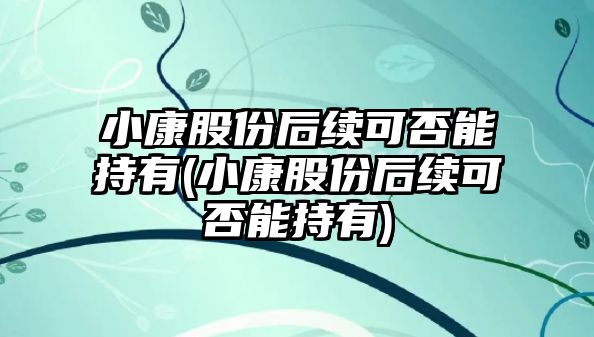 小康股份后续可否能持有(小康股份后续可否能持有)